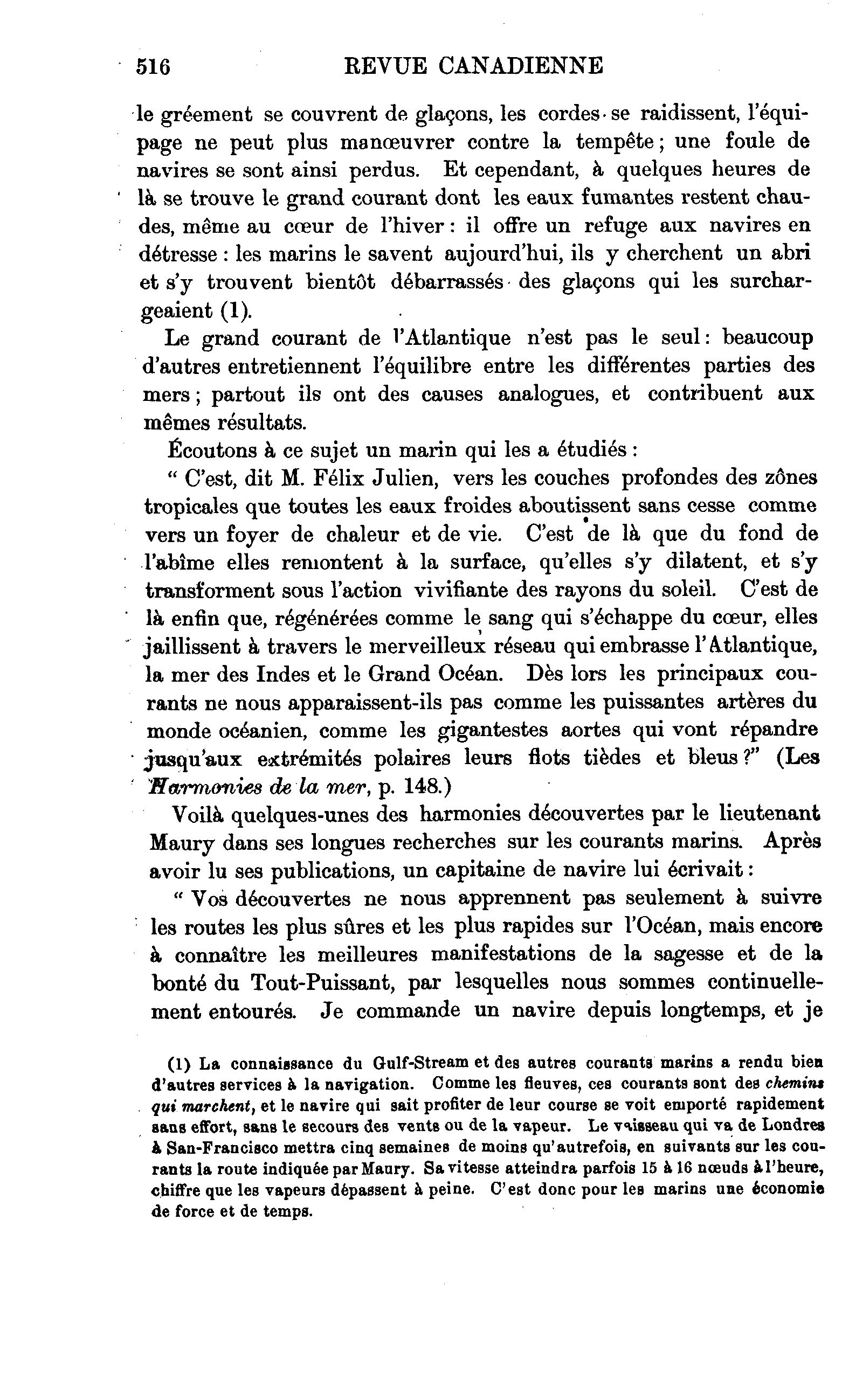 516 REVUE CANADIENNE

le gréement se couvrent de glaçons, les cordes se raidissent, l'équipage ne peut plus manœuvrer contre la tempête ; une foule de navires se sont ainsi perdus. Et cependant, à quelques heures de là se trouve le grand courant dont les eaux fumantes restent chaudes, même au cœur de l'hiver : il offre un refuge aux navires en détresse : les marins le savent aujourd'hui, ils y cherchent un abri et s'y trouvent bientôt débarrassés des glaçons qui les surchargeaient (1).

Le grand courant de l'Atlantique n'est pas le seul : beaucoup d'autres entretiennent l'équilibre entre les différentes parties des mers ; partout ils ont des causes analogues, et contribuent aux mêmes résultats.

Écoutons à ce sujet un marin qui les a étudiés :

" C'est, dit M. Félix Julien, vers les couches profondes des zônes tropicales que toutes les eaux froides aboutissent sans cesse comme vers un foyer de chaleur et de vie. C'est de là que du fond de l'abîme elles remontent à la surface, qu'elles s'y dilatent, et s'y transforment sous l'action vivifiante des rayons du soleil. C'est de là enfin que, régénérées comme le sang qui s'échappe du cœur, elles jaillissent à travers le merveilleux réseau qui embrasse l'Atlantique, la mer des Indes et le Grand Océan. Dès lors les principaux courants ne nous apparaissent-ils pas comme les puissantes artères du monde océanien, comme les gigantestes aortes qui vont répandre jusqu'aux extrémités polaires leurs flots tièdes et bleus ?" (Les Harmonies de la mer, p. 148.)

Voilà quelques-unes des harmonies découvertes par le lieutenant Maury dans ses longues recherches sur les courants marins. Après avoir lu ses publications, un capitaine de navire lui écrivait :

" Vos découvertes ne nous apprennent pas seulement à suivre les routes les plus sûres et les plus rapides sur l'Océan, mais encore à connaître les meilleures manifestations de la sagesse et de la bonté du Tout-Puissant, par lesquelles nous sommes continuellement entourés. Je commande un navire depuis longtemps, et je

(1) La connaissance du Gulf-Stream et des autres courants marins a rendu bien d'autres services à la navigation. Comme les fleuves, ces courants sont des chemins qui marchent, et le navire qui sait profiter de leur course se voit emporté rapidement sans effort, sans le secours des vents ou de la vapeur. Le vaisseau qui va de Londres à San-Francisco mettra cinq semaines de moins qu'autrefois, en suivants sur les courants la route indiquée par Maury. Sa vitesse atteindra parfois 15 à 16 nœuds à l'heure, chiffre que les vapeurs dépassent à peine. C'est donc pour les marins une économie de force et de temps.